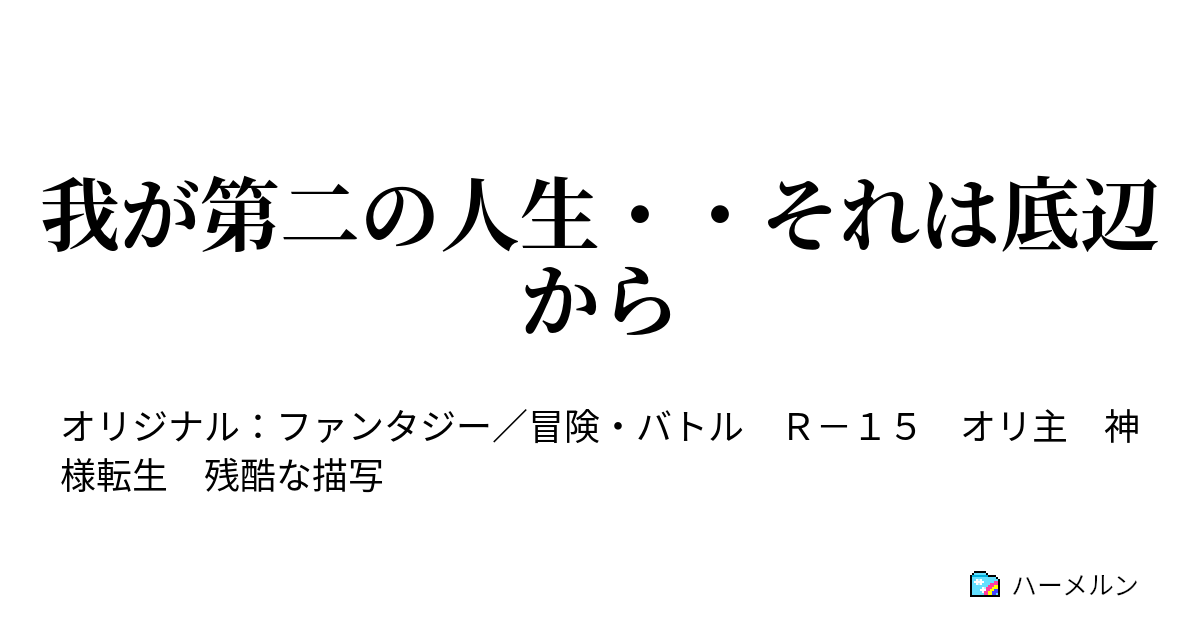 我が第二の人生・・それは底辺から

オリジナル：ファンタジー／冒険・バトル　Ｒ－１５　オリ主　神様転生　残酷な描写

ハーメルン